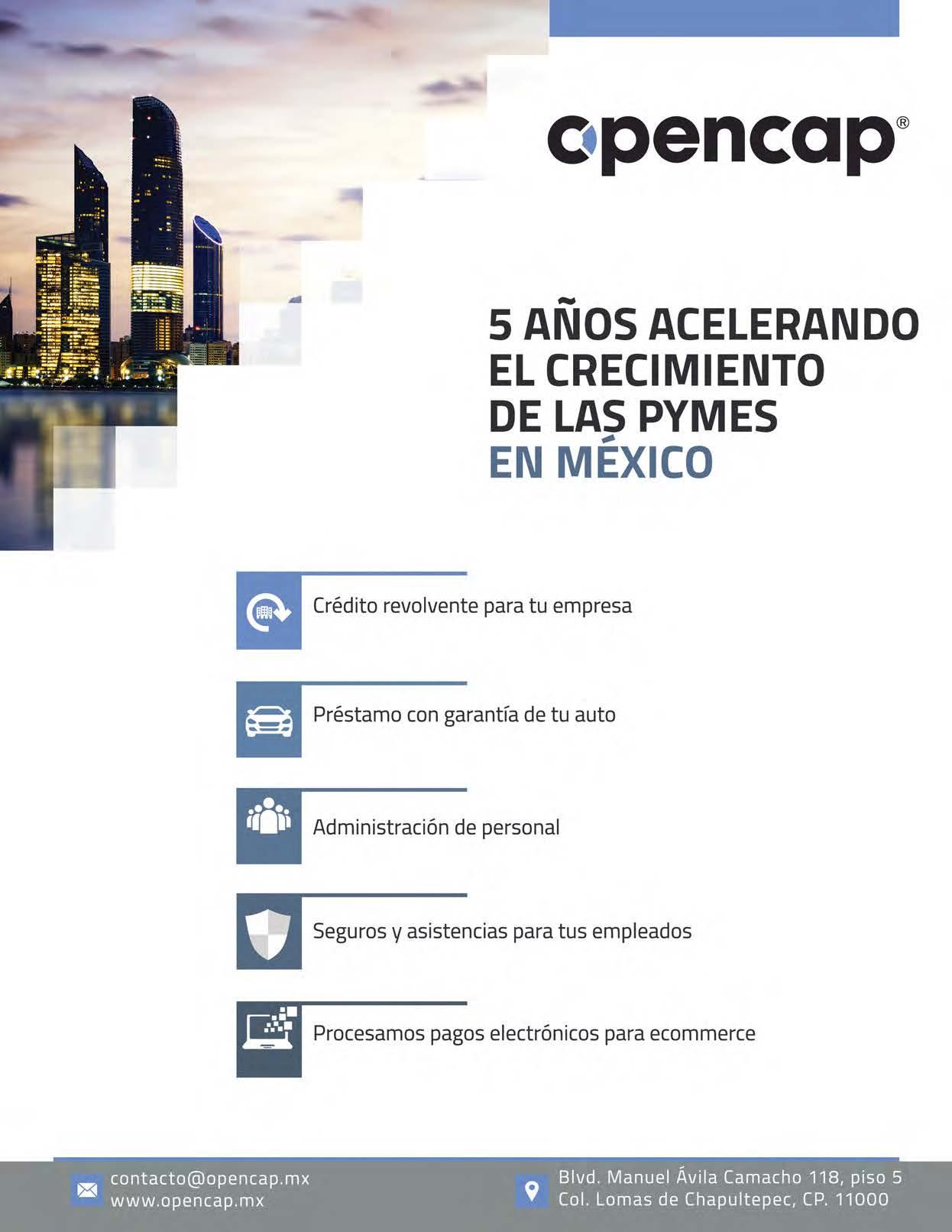 opencap®

5 AÑOS ACELERANDO EL CRECIMIENTO DE LAS PYMES EN MÉXICO

Crédito revolvente para tu empresa

Préstamo con garantía de tu auto

Administración de personal

Seguros y asistencias para tus empleados

Procesamos pagos electrónicos para ecommerce

contacto@opencap.mx
www.opencap.mx

Blvd. Manuel Ávila Camacho 118, piso 5
Col. Lomas de Chapultepec, CP. 11000